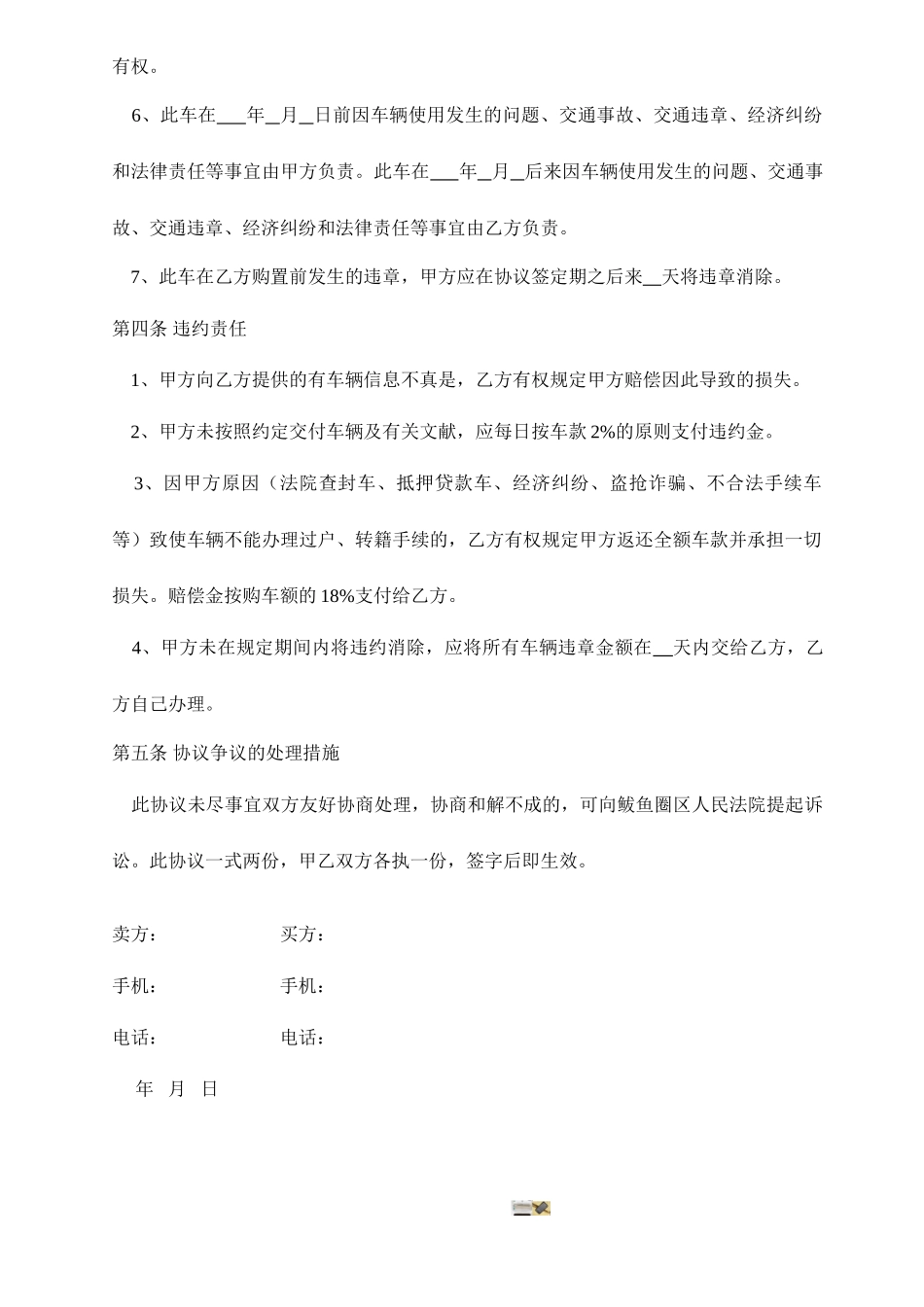 有权。

6、此车在___年__月__日前因车辆使用发生的问题、交通事故、交通违章、经济纠纷和法律责任等事宜由甲方负责。此车在___年__月__后来因车辆使用发生的问题、交通事故、交通违章、经济纠纷和法律责任等事宜由乙方负责。

7、此车在乙方购置前发生的违章，甲方应在协议签定期之后来__天将违章消除。

第四条 违约责任

1、甲方向乙方提供的有车辆信息不真是，乙方有权规定甲方赔偿因此导致的损失。

2、甲方未按照约定交付车辆及有关文献，应每日按车款 2%的原则支付违约金。

3、因甲方原因（法院查封车、抵押贷款车、经济纠纷、盗抢诈骗、不合法手续车等）致使车辆不能办理过户、转籍手续的，乙方有权规定甲方返还全额车款并承担一切损失。赔偿金按购车额的 18%支付给乙方。

4、甲方未在规定期间内将违约消除，应将所有车辆违章金额在__天内交给乙方，乙方自己办理。

第五条 协议争议的处理措施

此协议未尽事宜双方友好协商处理，协商和解不成的，可向鲅鱼圈区人民法院提起诉讼。此协议一式两份，甲乙双方各执一份，签字后即生效。

卖方： 买方：

手机： 手机：

电话： 电话：

年 月 日